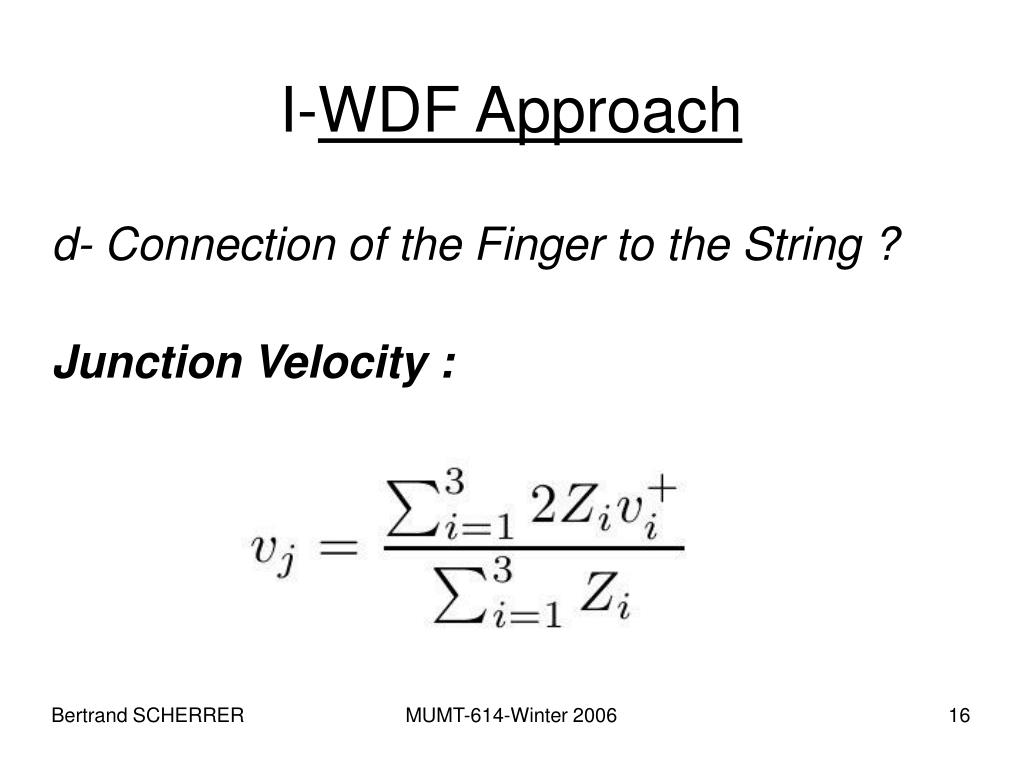 I-WDF Approach

d- Connection of the Finger to the String ?

Junction Velocity :

$v_j = \frac{\sum_{i=1}^{3} 2Z_i v_i^+}{\sum_{i=1}^{3} Z_i}$

Bertrand SCHERRER

MUMT-614-Winter 2006

16